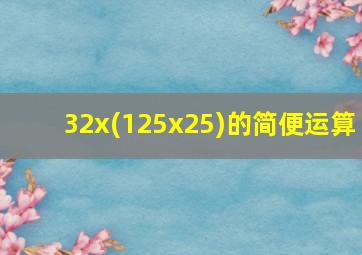 32x(125x25)的简便运算